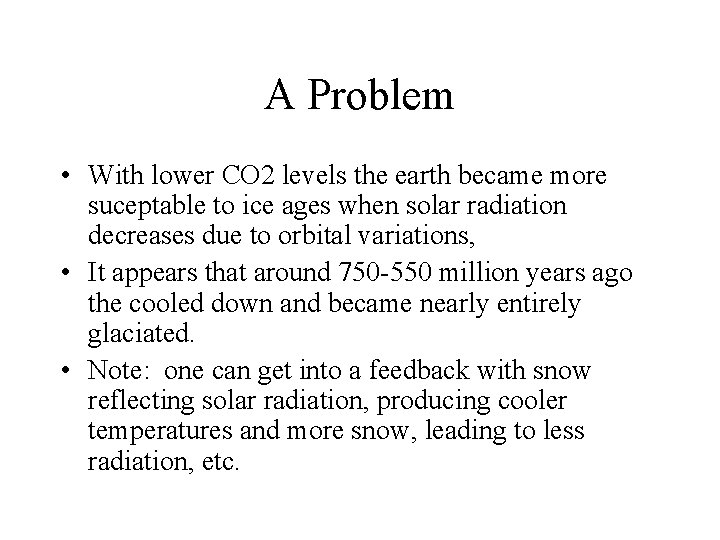 A Problem

• With lower CO2 levels the earth became more suceptable to ice ages when solar radiation decreases due to orbital variations,
• It appears that around 750-550 million years ago the cooled down and became nearly entirely glaciated.
• Note: one can get into a feedback with snow reflecting solar radiation, producing cooler temperatures and more snow, leading to less radiation, etc.